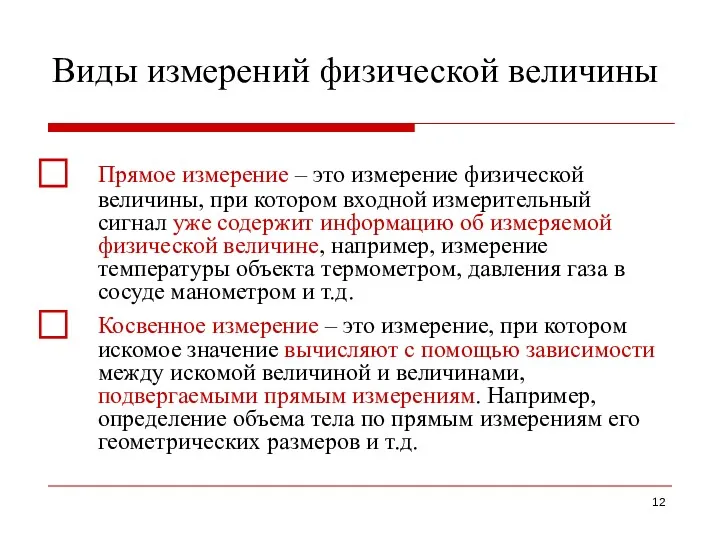 Виды измерений физической величины

Прямое измерение – это измерение физической величины, при котором входной измерительный сигнал уже содержит информацию об измеряемой физической величине, например, измерение температуры объекта термометром, давления газа в сосуде манометром и т.д.

Косвенное измерение – это измерение, при котором искомое значение вычисляют с помощью зависимости между искомой величиной и величинами, подвергаемыми прямым измерениям. Например, определение объема тела по прямым измерениям его геометрических размеров и т.д.

12